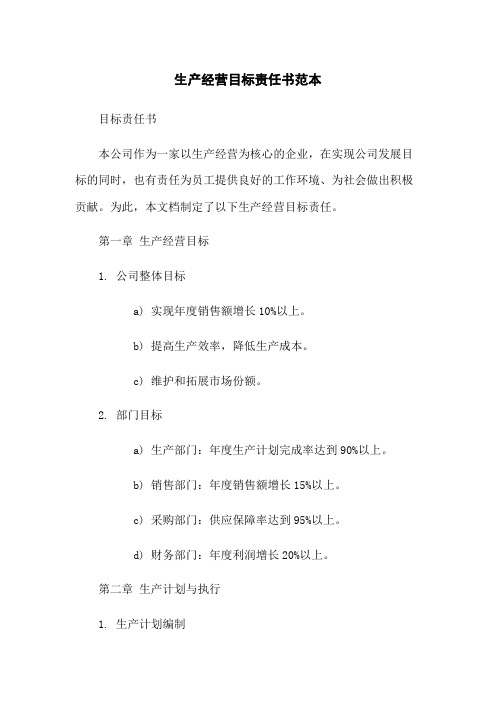 生产经营目标责任书范本

目标责任书

本公司作为一家以生产经营为核心的企业，在实现公司发展目标的同时，也有责任为员工提供良好的工作环境、为社会做出积极贡献。为此，本文档制定了以下生产经营目标责任。

第一章 生产经营目标

1. 公司整体目标

a) 实现年度销售额增长 10%以上。

b) 提高生产效率，降低生产成本。

c) 维护和拓展市场份额。

2. 部门目标

a) 生产部门：年度生产计划完成率达到 90%以上。

b) 销售部门：年度销售额增长 15%以上。

c) 采购部门：供应保障率达到 95%以上。

d) 财务部门：年度利润增长 20%以上。

第二章 生产计划与执行

1. 生产计划编制